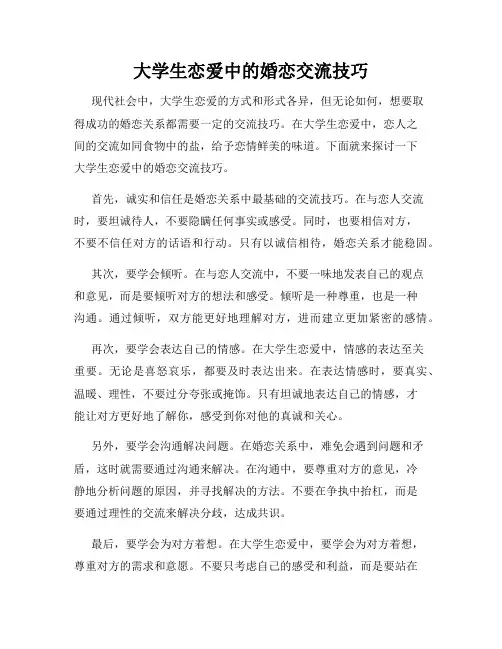 大学生恋爱中的婚恋交流技巧

现代社会中，大学生恋爱的方式和形式各异，但无论如何，想要取得成功的婚恋关系都需要一定的交流技巧。在大学生恋爱中，恋人之间的交流如同食物中的盐，给予恋情鲜美的味道。下面就来探讨一下大学生恋爱中的婚恋交流技巧。

首先，诚实和信任是婚恋关系中最基础的交流技巧。在与恋人交流时，要坦诚待人，不要隐瞒任何事实或感受。同时，也要相信对方，不要不信任对方的话语和行动。只有以诚信相待，婚恋关系才能稳固。

其次，要学会倾听。在与恋人交流中，不要一味地发表自己的观点和意见，而是要倾听对方的想法和感受。倾听是一种尊重，也是一种沟通。通过倾听，双方能更好地理解对方，进而建立更加紧密的感情。

再次，要学会表达自己的情感。在大学生恋爱中，情感的表达至关重要。无论是喜怒哀乐，都要及时表达出来。在表达情感时，要真实、温暖、理性，不要过分夸张或掩饰。只有坦诚地表达自己的情感，才能让对方更好地了解你，感受到你对他的真诚和关心。

另外，要学会沟通解决问题。在婚恋关系中，难免会遇到问题和矛盾，这时就需要通过沟通来解决。在沟通中，要尊重对方的意见，冷静地分析问题的原因，并寻找解决的方法。不要在争执中抬杠，而是要通过理性的交流来解决分歧，达成共识。

最后，要学会为对方着想。在大学生恋爱中，要学会为对方着想，尊重对方的需求和意愿。不要只考虑自己的感受和利益，而是要站在